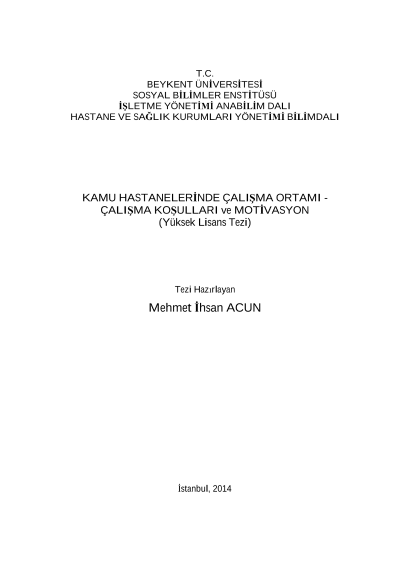 T.C.
BEYKENT ÜNİVERSİTESİ
SOSYAL BİLİMLER ENSTİTÜSÜ
İŞLETME YÖNETİMİ ANABİLİM DALI
HASTANE VE SAĞLIK KURUMLARI YÖNETİMİ BİLİMDALI

KAMU HASTANELERİNDE ÇALIŞMA ORTAMI - ÇALIŞMA KOŞULLARI ve MOTİVASYON
(Yüksek Lisans Tezi)

Tezi Hazırlayan
Mehmet İhsan ACUN

İstanbul, 2014